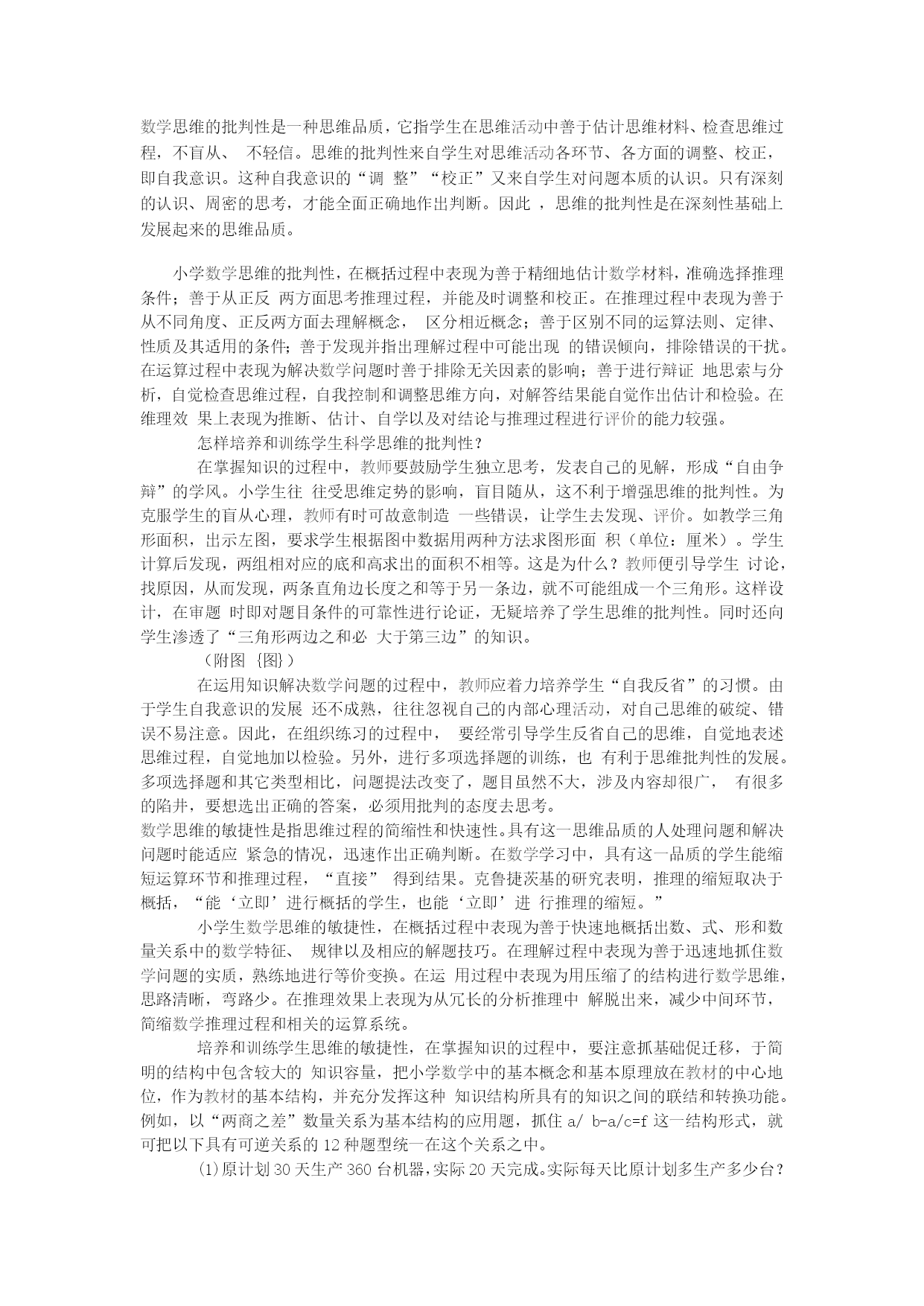 数学思维的批判性是一种思维品质，它指学生在思维活动中善于估计思维材料、检查思维过程，不盲从、 不轻信。思维的批判性来自学生对思维活动各环节、各方面的调整、校正，即自我意识。这种自我意识的“调 整”“校正”又来自学生对问题本质的认识。只有深刻的认识、周密的思考，才能全面正确地作出判断。因此 ，思维的批判性是在深刻性基础上发展起来的思维品质。

小学数学思维的批判性，在概括过程中表现为善于精细地估计数学材料，准确选择推理条件；善于从正反 两方面思考推理过程，并能及时调整和校正。在推理过程中表现为善于从不同角度、正反两方面去理解概念， 区分相近概念；善于区别不同的运算法则、定律、性质及其适用的条件；善于发现并指出理解过程中可能出现 的错误倾向，排除错误的干扰。在运算过程中表现为解决数学问题时善于排除无关因素的影响；善于进行辩证 地思索与分析，自觉检查思维过程，自我控制和调整思维方向，对解答结果能自觉作出估计和检验。在维理效 果上表现为推断、估计、自学以及对结论与推理过程进行评价的能力较强。

怎样培养和训练学生科学思维的批判性？

在掌握知识的过程中，教师要鼓励学生独立思考，发表自己的见解，形成“自由争辩”的学风。小学生往 往受思维定势的影响，盲目随从，这不利于增强思维的批判性。为克服学生的盲从心理，教师有时可故意制造 一些错误，让学生去发现、评价。如教学三角形面积，出示左图，要求学生根据图中数据用两种方法求图形面 积（单位：厘米）。学生计算后发现，两组相对应的底和高求出的面积不相等。这是为什么？教师便引导学生 讨论，找原因，从而发现，两条直角边长度之和等于另一条边，就不可能组成一个三角形。这样设计，在审题 时即对题目条件的可靠性进行论证，无疑培养了学生思维的批判性。同时还向学生渗透了“三角形两边之和必 大于第三边”的知识。

（附图 {图}）

在运用知识解决数学问题的过程中，教师应着力培养学生“自我反省”的习惯。由于学生自我意识的发展 还不成熟，往往忽视自己的内部心理活动，对自己思维的破绽、错误不易注意。因此，在组织练习的过程中， 要经常引导学生反省自己的思维，自觉地表述思维过程，自觉地加以检验。另外，进行多项选择题的训练，也 有利于思维批判性的发展。多项选择题和其它类型相比，问题提法改变了，题目虽然不大，涉及内容却很广， 有很多的陷井，要想选出正确的答案，必须用批判的态度去思考。

数学思维的敏捷性是指思维过程的简缩性和快速性。具有这一思维品质的人处理问题和解决问题时能适应 紧急的情况，迅速作出正确判断。在数学学习中，具有这一品质的学生能缩短运算环节和推理过程，“直接” 得到结果。克鲁捷茨基的研究表明，推理的缩短取决于概括，“能‘立即’进行概括的学生，也能‘立即’进 行推理的缩短。”

小学生数学思维的敏捷性，在概括过程中表现为善于快速地概括出数、式、形和数量关系中的数学特征、 规律以及相应的解题技巧。在理解过程中表现为善于迅速地抓住数学问题的实质，熟练地进行等价变换。在运 用过程中表现为用压缩了的结构进行数学思维，思路清晰，弯路少。在推理效果上表现为从冗长的分析推理中 解脱出来，减少中间环节，简缩数学推理过程和相关的运算系统。

培养和训练学生思维的敏捷性，在掌握知识的过程中，要注意抓基础促迁移，于简明的结构中包含较大的 知识容量，把小学数学中的基本概念和基本原理放在教材的中心地位，作为教材的基本结构，并充分发挥这种 知识结构所具有的知识之间的联结和转换功能。例如，以“两商之差”数量关系为基本结构的应用题，抓住 a/ b-a/c=f 这一结构形式，就可把以下具有可逆关系的 12 种题型统一在这个关系之中。

(1)原计划 30 天生产 360 台机器，实际 20 天完成。实际每天比原计划多生产多少台？